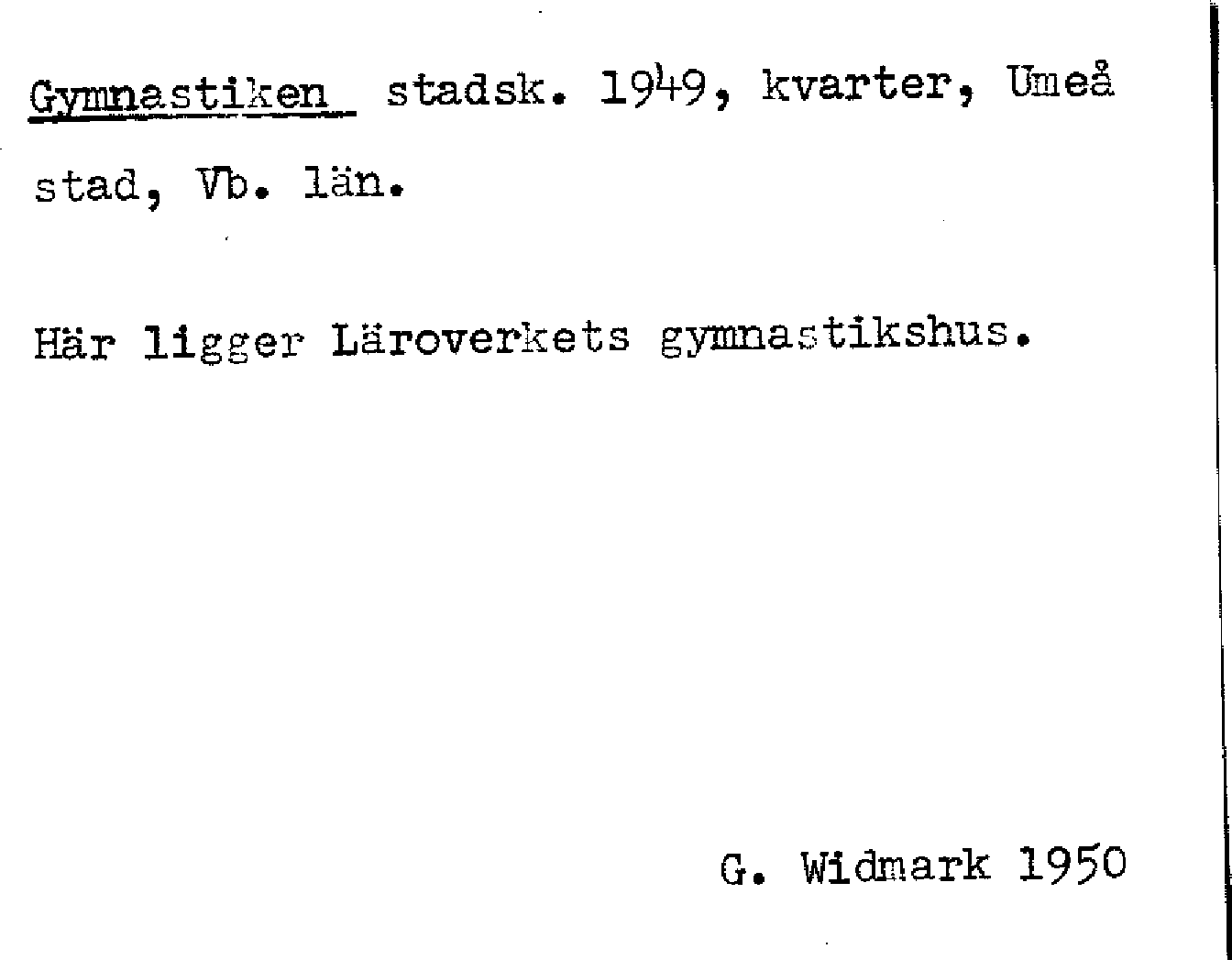 Gymnastiken stadsk. 1949, kvarter, Umeå stad, Vb. län.

Här ligger Läroverkets gymnastikshus.

G. Widmark 1950